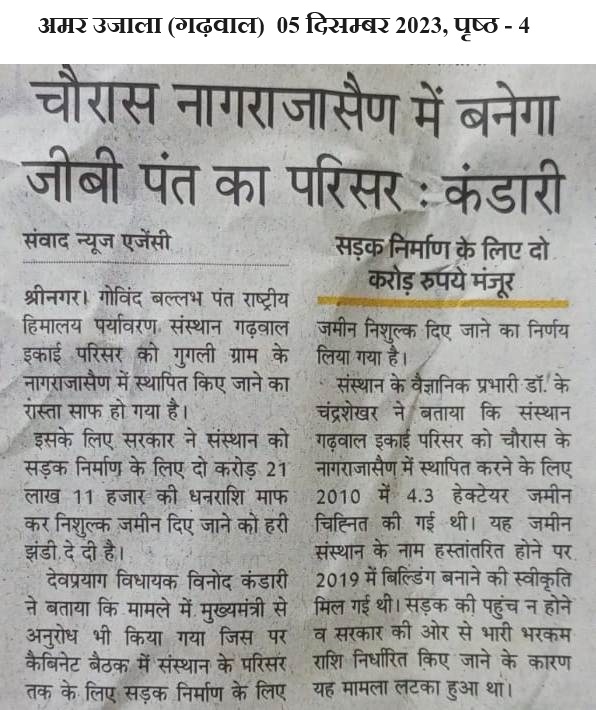 अमर उजाला (गढ़वाल) 05 दिसम्बर 2023, पृष्ठ - 4

चौरास नागराजासैण में बनेगा जीबी पंत का परिसर : कंडारी

संवाद न्यूज एजेंसी

श्रीनगर। गोविंद बल्लभ पंत राष्ट्रीय हिमालय पर्यावरण संस्थान गढ़वाल इकाई परिसर को गुगली ग्राम के नागराजासैण में स्थापित किए जाने का रास्ता साफ हो गया है।

इसके लिए सरकार ने संस्थान को सड़क निर्माण के लिए दो करोड़ 21 लाख 11 हजार की धनराशि माफ कर निशुल्क जमीन दिए जाने को हरी झंडी दे दी है।

देवप्रयाग विधायक विनोद कंडारी ने बताया कि मामले में मुख्यमंत्री से अनुरोध भी किया गया जिस पर कैबिनेट बैठक में संस्थान के परिसर तक के लिए सड़क निर्माण के लिए

सड़क निर्माण के लिए दो करोड़ रुपये मंजूर

जमीन निशुल्क दिए जाने का निर्णय लिया गया है।

संस्थान के वैज्ञानिक प्रभारी डॉ. के चंद्रशेखर ने बताया कि संस्थान गढ़वाल इकाई परिसर को चौरास के नागराजासैण में स्थापित करने के लिए 2010 में 4.3 हेक्टेयर जमीन चिह्नित की गई थी। यह जमीन संस्थान के नाम हस्तांतरित होने पर 2019 में बिल्डिंग बनाने की स्वीकृति मिल गई थी। सड़क की पहुंच न होने व सरकार की ओर से भारी भरकम राशि निर्धारित किए जाने के कारण यह मामला लटका हुआ था।